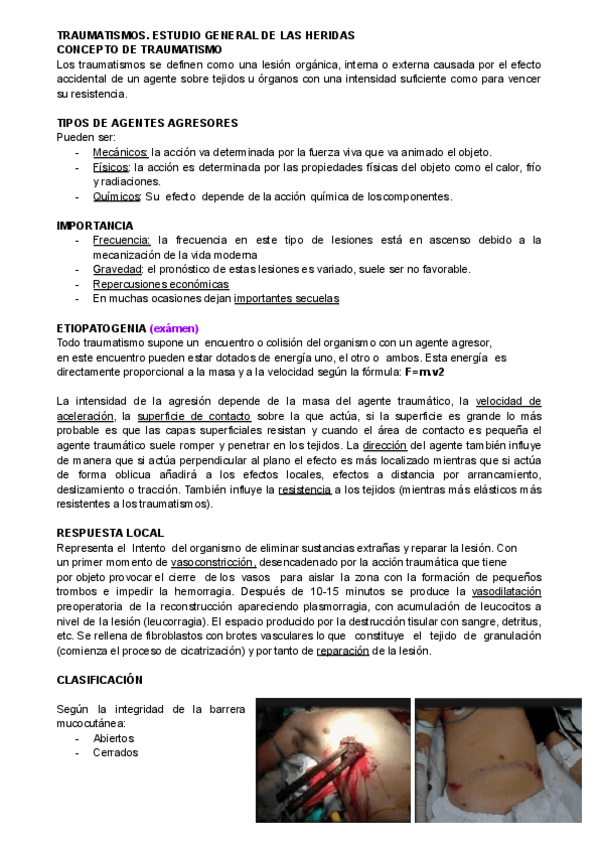 TRAUMATISMOS. ESTUDIO GENERAL DE LAS HERIDAS
CONCEPTO DE TRAUMATISMO
Los traumatismos se definen como una lesión orgánica, interna o externa causada por el efecto accidental de un agente sobre tejidos u órganos con una intensidad suficiente como para vencer su resistencia.

TIPOS DE AGENTES AGRESORES
Pueden ser:
- Mecánicos: la acción va determinada por la fuerza viva que va animado el objeto.
- Físicos: la acción es determinada por las propiedades físicas del objeto como el calor, frío y radiaciones.
- Químicos: Su efecto depende de la acción química de los componentes.

IMPORTANCIA
- Frecuencia: la frecuencia en este tipo de lesiones está en ascenso debido a la mecanización de la vida moderna
- Gravedad: el pronóstico de estas lesiones es variado, suele ser no favorable.
- Repercusiones económicas
- En muchas ocasiones dejan importantes secuelas

ETIOPATOGENIA (exámen)
Todo traumatismo supone un encuentro o colisión del organismo con un agente agresor, en este encuentro pueden estar dotados de energía uno, el otro o ambos. Esta energía es directamente proporcional a la masa y a la velocidad según la fórmula: F=m.v2

La intensidad de la agresión depende de la masa del agente traumático, la velocidad de aceleración, la superficie de contacto sobre la que actúa, si la superficie es grande lo más probable es que las capas superficiales resistan y cuando el área de contacto es pequeña el agente traumático suele romper y penetrar en los tejidos. La dirección del agente también influye de manera que si actúa perpendicular al plano el efecto es más localizado mientras que si actúa de forma oblicua añadirá a los efectos locales, efectos a distancia por arrancamiento, deslizamiento o tracción. También influye la resistencia a los tejidos (mientras más elásticos más resistentes a los traumatismos).

RESPUESTA LOCAL
Representa el Intento del organismo de eliminar sustancias extrañas y reparar la lesión. Con un primer momento de vasoconstricción, desencadenado por la acción traumática que tiene por objeto provocar el cierre de los vasos para aislar la zona con la formación de pequeños trombos e impedir la hemorragia. Después de 10-15 minutos se produce la vasodilatación preoperatoria de la reconstrucción apareciendo plasmorragia, con acumulación de leucocitos a nivel de la lesión (leucorragia). El espacio producido por la destrucción tisular con sangre, detritus, etc. Se rellena de fibroblastos con brotes vasculares lo que constituye el tejido de granulación (comienza el proceso de cicatrización) y por tanto de reparación de la lesión.

CLASIFICACIÓN

Según la integridad de la barrera mucocutánea:
- Abiertos
- Cerrados